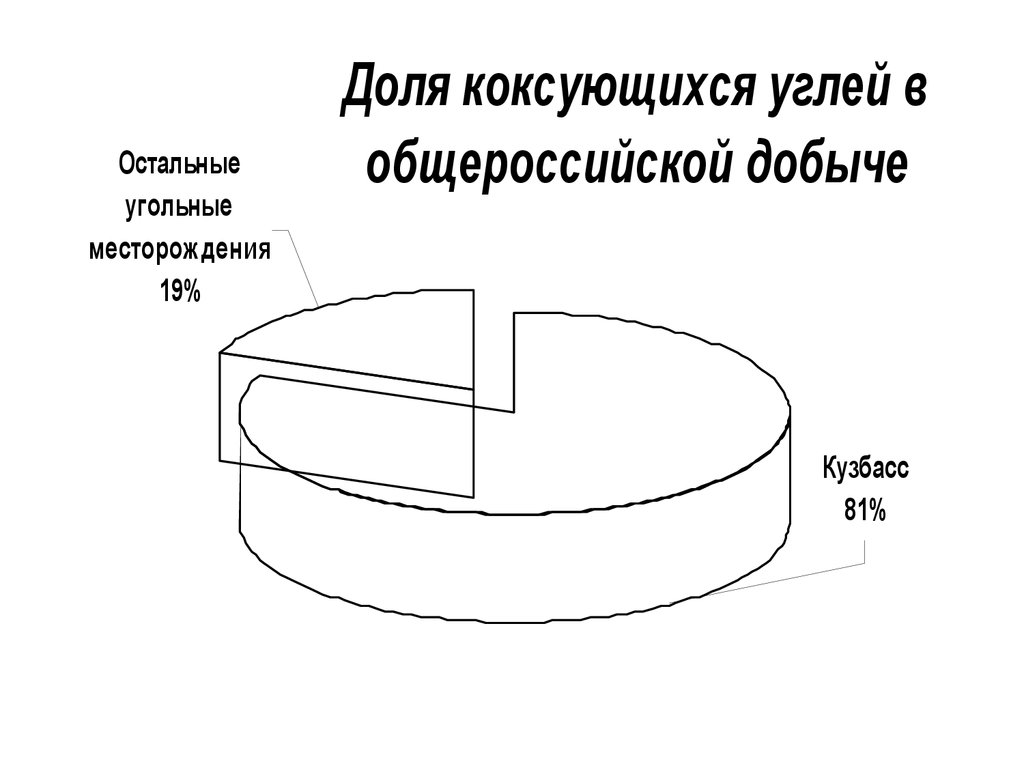 Доля коксующихся углей в общероссийской добыче

Остальные угольные месторождения 19%

Кузбасс 81%